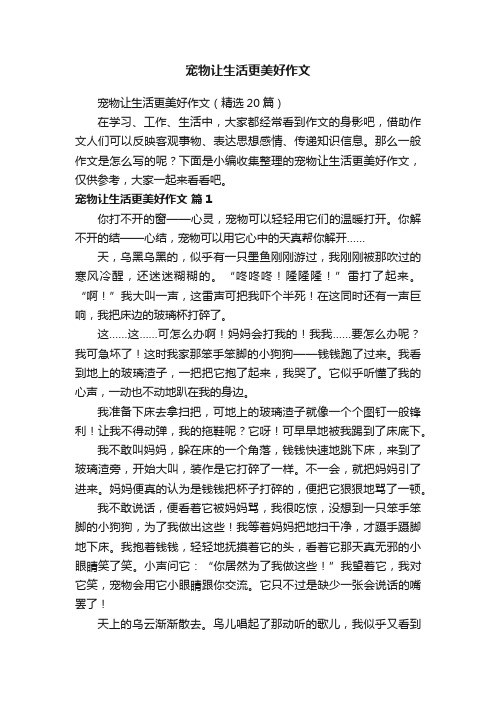 宠物让生活更美好作文

宠物让生活更美好作文（精选20篇）

在学习、工作、生活中，大家都经常看到作文的身影吧，借助作文人们可以反映客观事物、表达思想感情、传递知识信息。那么一般作文是怎么写的呢？下面是小编收集整理的宠物让生活更美好作文，仅供参考，大家一起来看看吧。

宠物让生活更美好作文 篇1

你打不开的窗——心灵，宠物可以轻轻用它们的温暖打开。你解不开的结——心结，宠物可以用它心中的天真帮你解开……

天，乌黑乌黑的，似乎有一只墨鱼刚刚游过，我刚刚被那吹过的寒风冷醒，还迷迷糊糊的。“咚咚咚！隆隆隆！”雷打了起来。“啊！”我大叫一声，这雷声可把我吓个半死！在这同时还有一声巨响，我把床边的玻璃杯打碎了。

这……这……可怎么办啊！妈妈会打我的！我我……要怎么办呢？我可急坏了！这时我家那笨手笨脚的小狗狗——钱钱跑了过来。我看到地上的玻璃渣子，一把把它抱了起来，我哭了。它似乎听懂了我的心声，一动也不动地趴在我的身边。

我准备下床去拿扫把，可地上的玻璃渣子就像一个个图钉一般锋利！让我不得动弹，我的拖鞋呢？它呀！可早早地被我踢到了床底下。

我不敢叫妈妈，躲在床的一个角落，钱钱快速地跳下床，来到了玻璃渣旁，开始大叫，装作是它打碎了一样。不一会，就把妈妈引了进来。妈妈便真的认为是钱钱把杯子打碎的，便把它狠狠地骂了一顿。

我不敢说话，便看着它被妈妈骂，我很吃惊，没想到一只笨手笨脚的小狗狗，为了我做出这些！我等着妈妈把地扫干净，才蹑手蹑脚地下床。我抱着钱钱，轻轻地抚摸着它的头，看着它那天真无邪的小眼睛笑了笑。小声问它：“你居然为了我做这些！”我望着它，我对它笑，宠物会用它小眼睛跟你交流。它只不过是缺少一张会说话的嘴罢了！

天上的乌云渐渐散去。鸟儿唱起了那动听的歌儿，我似乎又看到